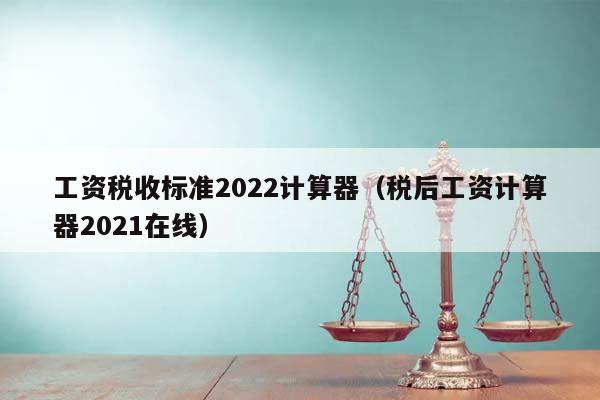 工资税收标准2022计算器（税后工资计算器2021在线）